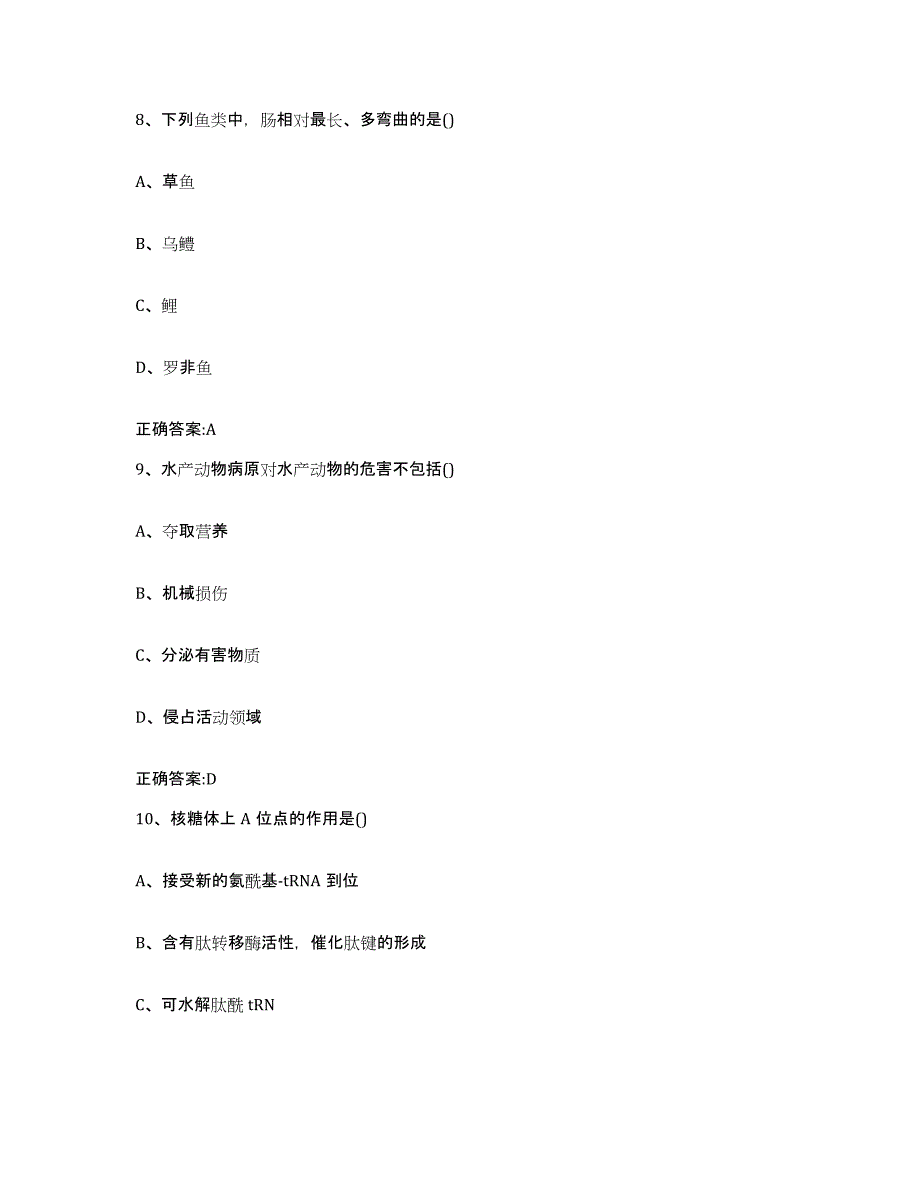 8、下列鱼类中，肠相对最长、多弯曲的是()

A、草鱼

B、乌鳢

C、鲤

D、罗非鱼

正确答案:A

9、水产动物病原对水产动物的危害不包括()

A、夺取营养

B、机械损伤

C、分泌有害物质

D、侵占活动领域

正确答案:D

10、核糖体上 A 位点的作用是()

A、接受新的氨酰基-tRNA 到位

B、含有肽转移酶活性，催化肽键的形成

C、可水解肽酰 tRN